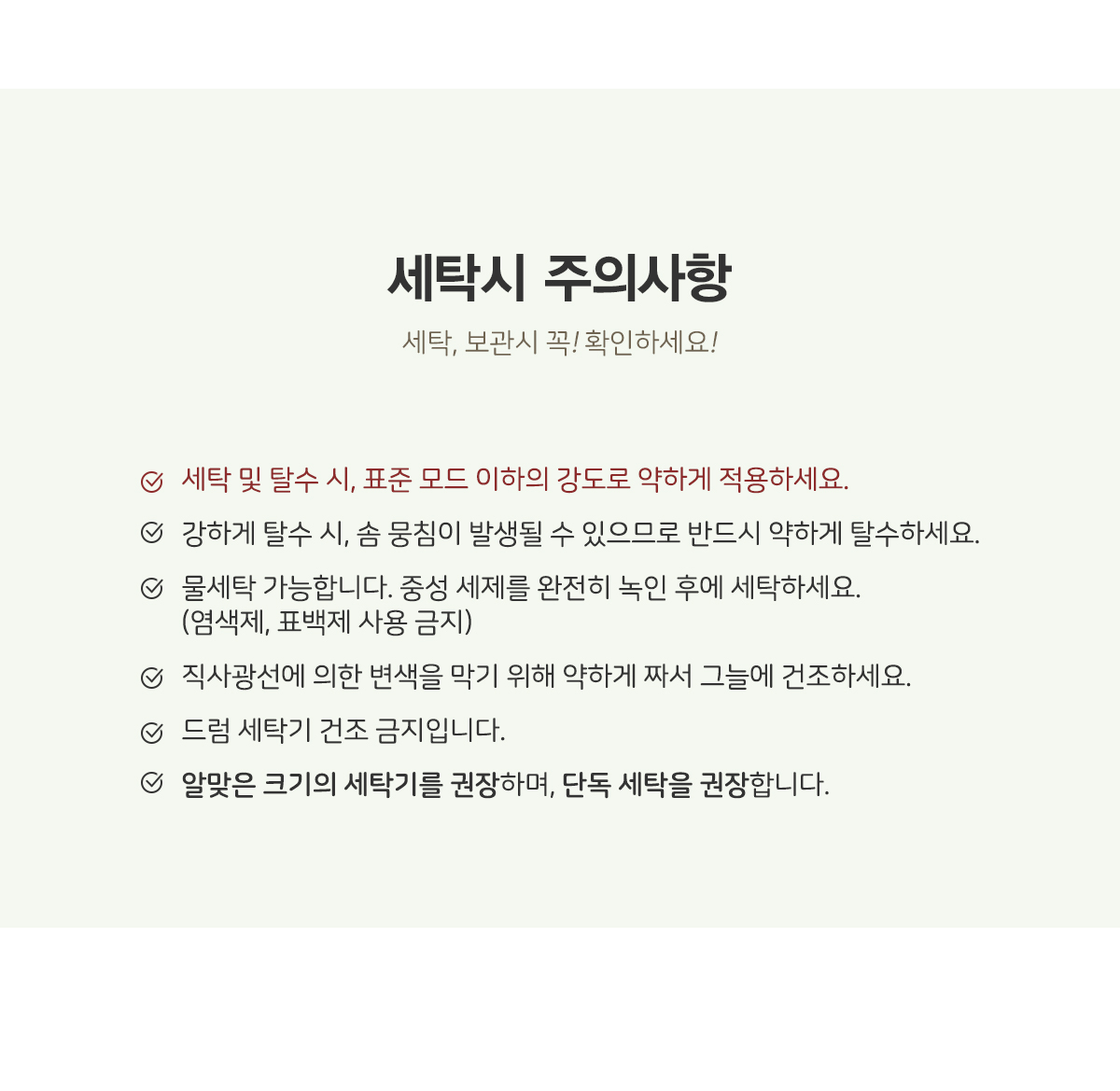 세탁시 주의사항

세탁, 보관시 꼭! 확인하세요!

세탁 및 탈수 시, 표준 모드 이하의 강도로 약하게 적용하세요.

강하게 탈수 시, 솜 뭉침이 발생될 수 있으므로 반드시 약하게 탈수하세요.

물세탁 가능합니다. 중성 세제를 완전히 녹인 후에 세탁하세요. (염색제, 표백제 사용 금지)

직사광선에 의한 변색을 막기 위해 약하게 짜서 그늘에 건조하세요.

드럼 세탁기 건조 금지입니다.

알맞은 크기의 세탁기를 권장하며, 단독 세탁을 권장합니다.